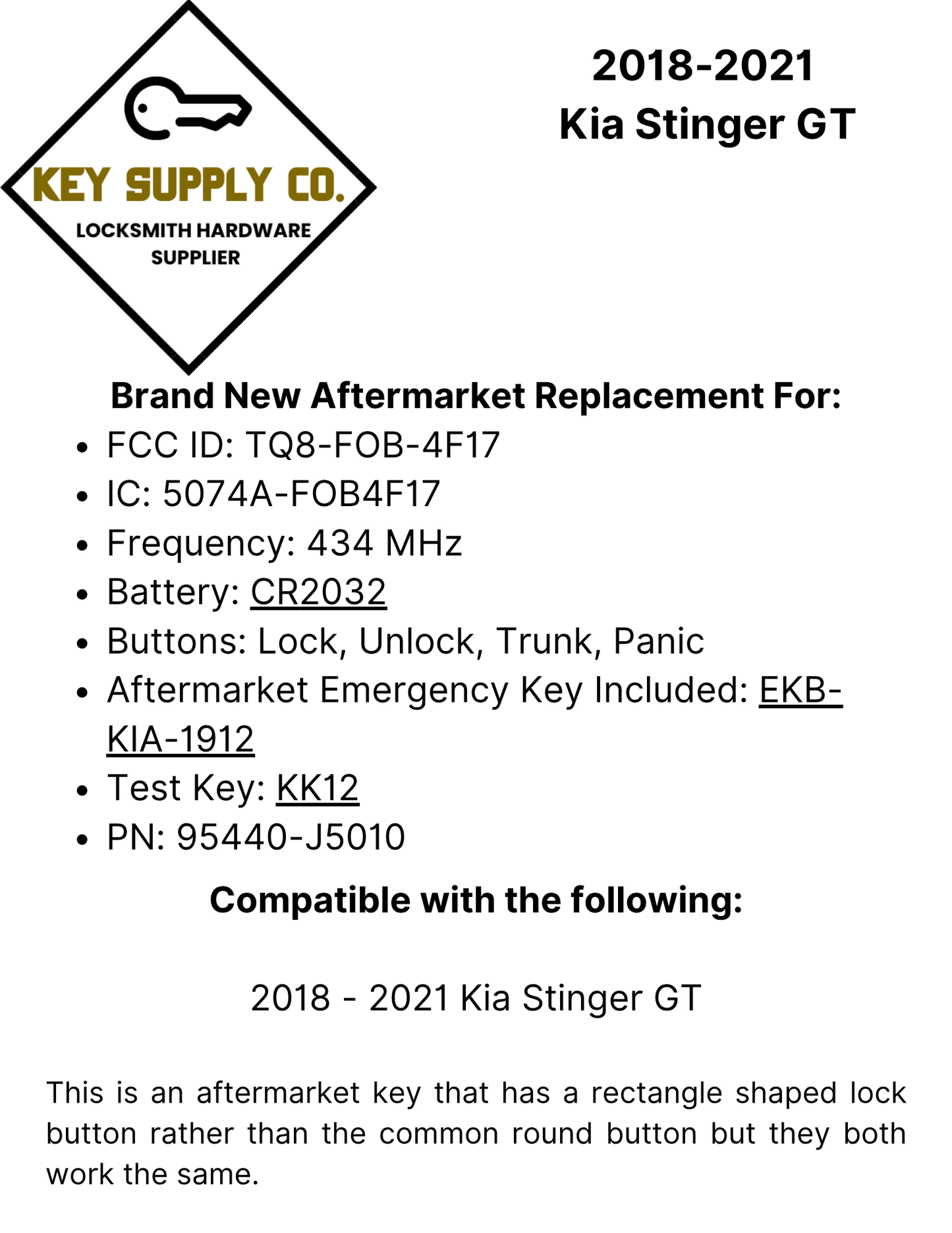 KEY SUPPLY CO.
LOCKSMITH HARDWARE
SUPPLIER

2018-2021
Kia Stinger GT

Brand New Aftermarket Replacement For:
• FCC ID: TQ8-FOB-4F17
• IC: 5074A-FOB4F17
• Frequency: 434 MHz
• Battery: CR2032
• Buttons: Lock, Unlock, Trunk, Panic
• Aftermarket Emergency Key Included: EKB-KIA-1912
• Test Key: KK12
• PN: 95440-J5010

Compatible with the following:

2018 - 2021 Kia Stinger GT

This is an aftermarket key that has a rectangle shaped lock button rather than the common round button but they both work the same.